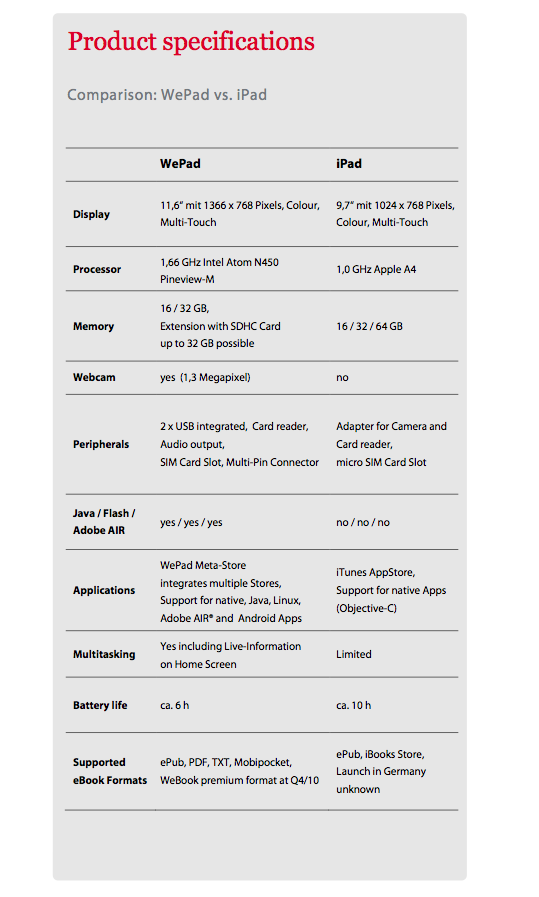 Product specifications

Comparison: WePad vs. iPad

|  | WePad | iPad |
|---|---|---|
| Display | 11,6" mit 1366 x 768 Pixels, Colour, Multi-Touch | 9,7" mit 1024 x 768 Pixels, Colour, Multi-Touch |
| Processor | 1,66 GHz Intel Atom N450 Pineview-M | 1,0 GHz Apple A4 |
| Memory | 16 / 32 GB, Extension with SDHC Card up to 32 GB possible | 16 / 32 / 64 GB |
| Webcam | yes (1,3 Megapixel) | no |
| Peripherals | 2 x USB integrated, Card reader, Audio output, SIM Card Slot, Multi-Pin Connector | Adapter for Camera and Card reader, micro SIM Card Slot |
| Java / Flash / Adobe AIR | yes / yes / yes | no / no / no |
| Applications | WePad Meta-Store integrates multiple Stores, Support for native, Java, Linux, Adobe AIR® and Android Apps | iTunes AppStore, Support for native Apps (Objective-C) |
| Multitasking | Yes including Live-Information on Home Screen | Limited |
| Battery life | ca. 6 h | ca. 10 h |
| Supported eBook Formats | ePub, PDF, TXT, Mobipocket, WeBook premium format at Q4/10 | ePub, iBooks Store, Launch in Germany unknown |